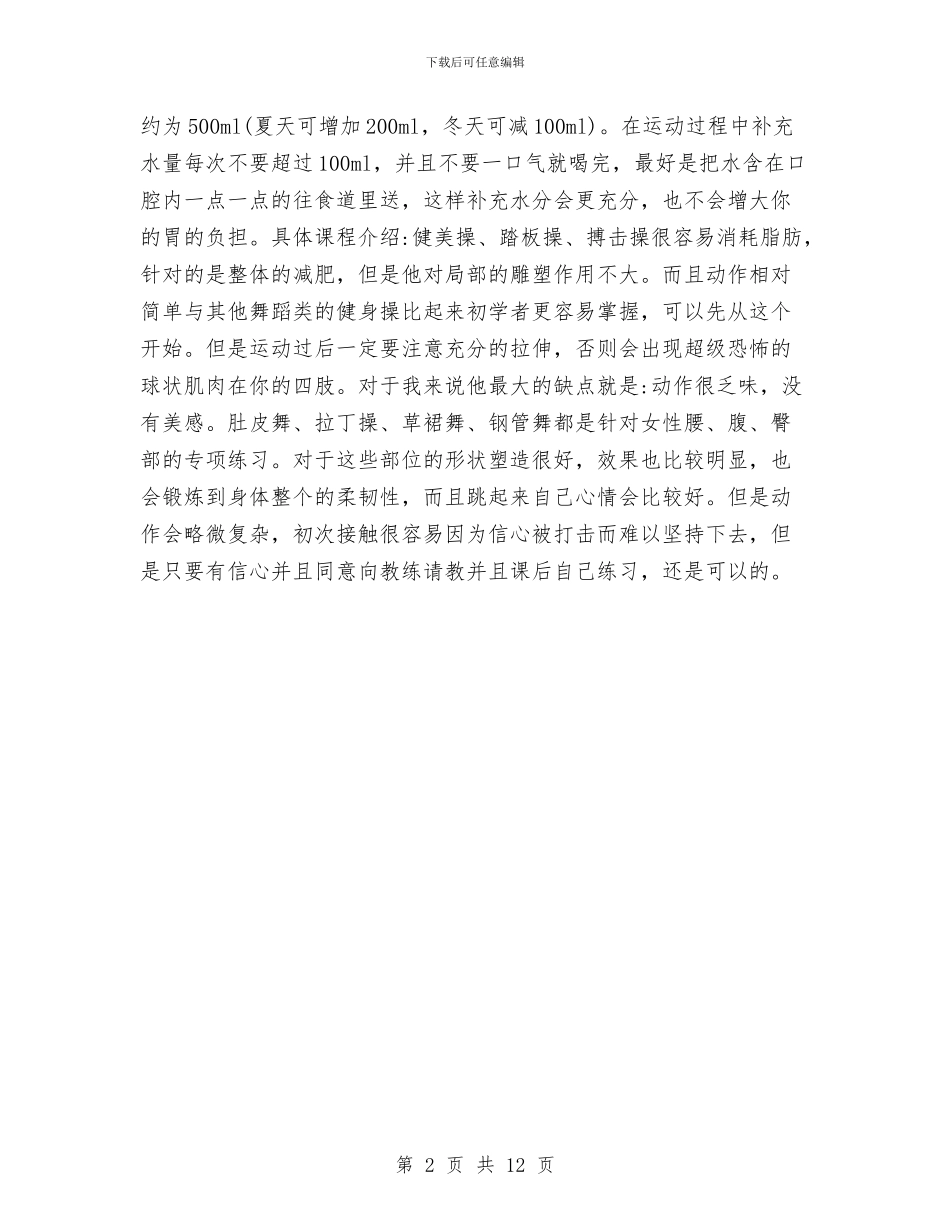 下载后可任意编辑

约为500ml(夏天可增加200ml，冬天可减100ml)。在运动过程中补充水量每次不要超过100ml，并且不要一口气就喝完，最好是把水含在口腔内一点一点的往食道里送，这样补充水分会更充分，也不会增大你的胃的负担。具体课程介绍:健美操、踏板操、搏击操很容易消耗脂肪，针对的是整体的减肥，但是他对局部的雕塑作用不大。而且动作相对简单与其他舞蹈类的健身操比起来初学者更容易掌握，可以先从这个开始。但是运动过后一定要注意充分的拉伸，否则会出现超级恐怖的球状肌肉在你的四肢。对于我来说他最大的缺点就是:动作很乏味，没有美感。肚皮舞、拉丁操、草裙舞、钢管舞都是针对女性腰、腹、臀部的专项练习。对于这些部位的形状塑造很好，效果也比较明显，也会锻炼到身体整个的柔韧性，而且跳起来自己心情会比较好。但是动作会略微复杂，初次接触很容易因为信心被打击而难以坚持下去，但是只要有信心并且同意向教练请教并且课后自己练习，还是可以的。

第 2 页 共 12 页